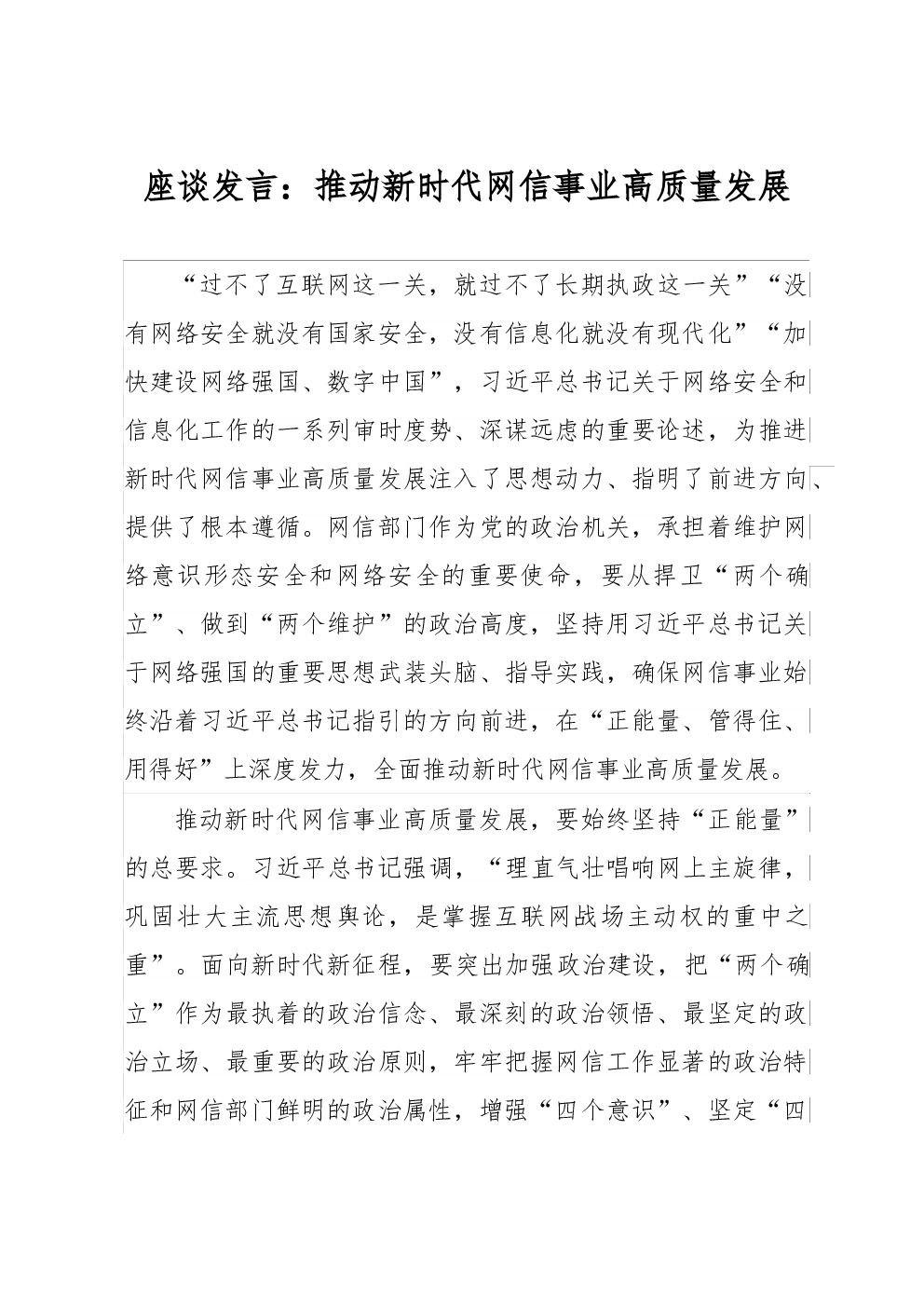 座谈发言：推动新时代网信事业高质量发展

“过不了互联网这一关，就过不了长期执政这一关”“没有网络安全就没有国家安全，没有信息化就没有现代化”“加快建设网络强国、数字中国”，习近平总书记关于网络安全和信息化工作的一系列审时度势、深谋远虑的重要论述，为推进新时代网信事业高质量发展注入了思想动力、指明了前进方向、提供了根本遵循。网信部门作为党的政治机关，承担着维护网络意识形态安全和网络安全的重要使命，要从捍卫“两个确立”、做到“两个维护”的政治高度，坚持用习近平总书记关于网络强国的重要思想武装头脑、指导实践，确保网信事业始终沿着习近平总书记指引的方向前进，在“正能量、管得住、用得好”上深度发力，全面推动新时代网信事业高质量发展。

推动新时代网信事业高质量发展，要始终坚持“正能量”的总要求。习近平总书记强调，“理直气壮唱响网上主旋律，巩固壮大主流思想舆论，是掌握互联网战场主动权的重中之重”。面向新时代新征程，要突出加强政治建设，把“两个确立”作为最执着的政治信念、最深刻的政治领悟、最坚定的政治立场、最重要的政治原则，牢牢把握网信工作显著的政治特征和网信部门鲜明的政治属性，增强“四个意识”、坚定“四